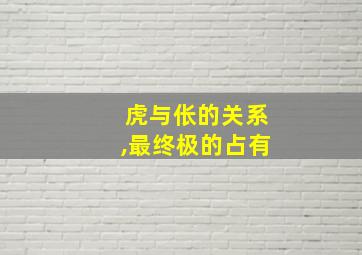 虎与伥的关系
,最终极的占有